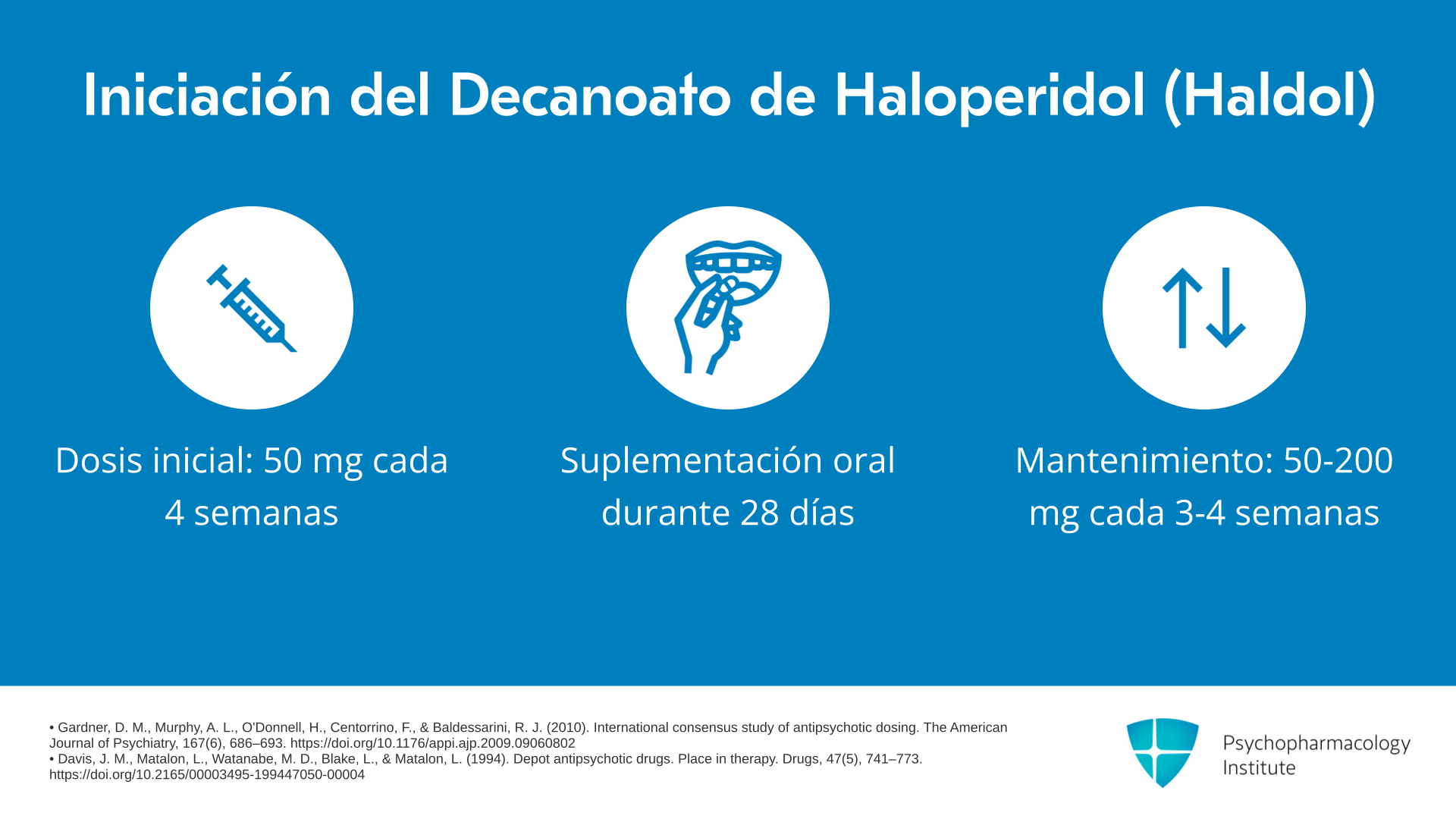 Iniciación del Decanoato de Haloperidol (Haldol)

Dosis inicial: 50 mg cada 4 semanas

Suplementación oral durante 28 días

Mantenimiento: 50-200 mg cada 3-4 semanas

• Gardner, D. M., Murphy, A. L., O'Donnell, H., Centorrino, F., & Baldessarini, R. J. (2010). International consensus study of antipsychotic dosing. The American Journal of Psychiatry, 167(6), 686–693. https://doi.org/10.1176/appi.ajp.2009.09060802
• Davis, J. M., Matalon, L., Watanabe, M. D., Blake, L., & Matalon, L. (1994). Depot antipsychotic drugs. Place in therapy. Drugs, 47(5), 741–773. https://doi.org/10.2165/00003495-199447050-00004

Psychopharmacology
Institute